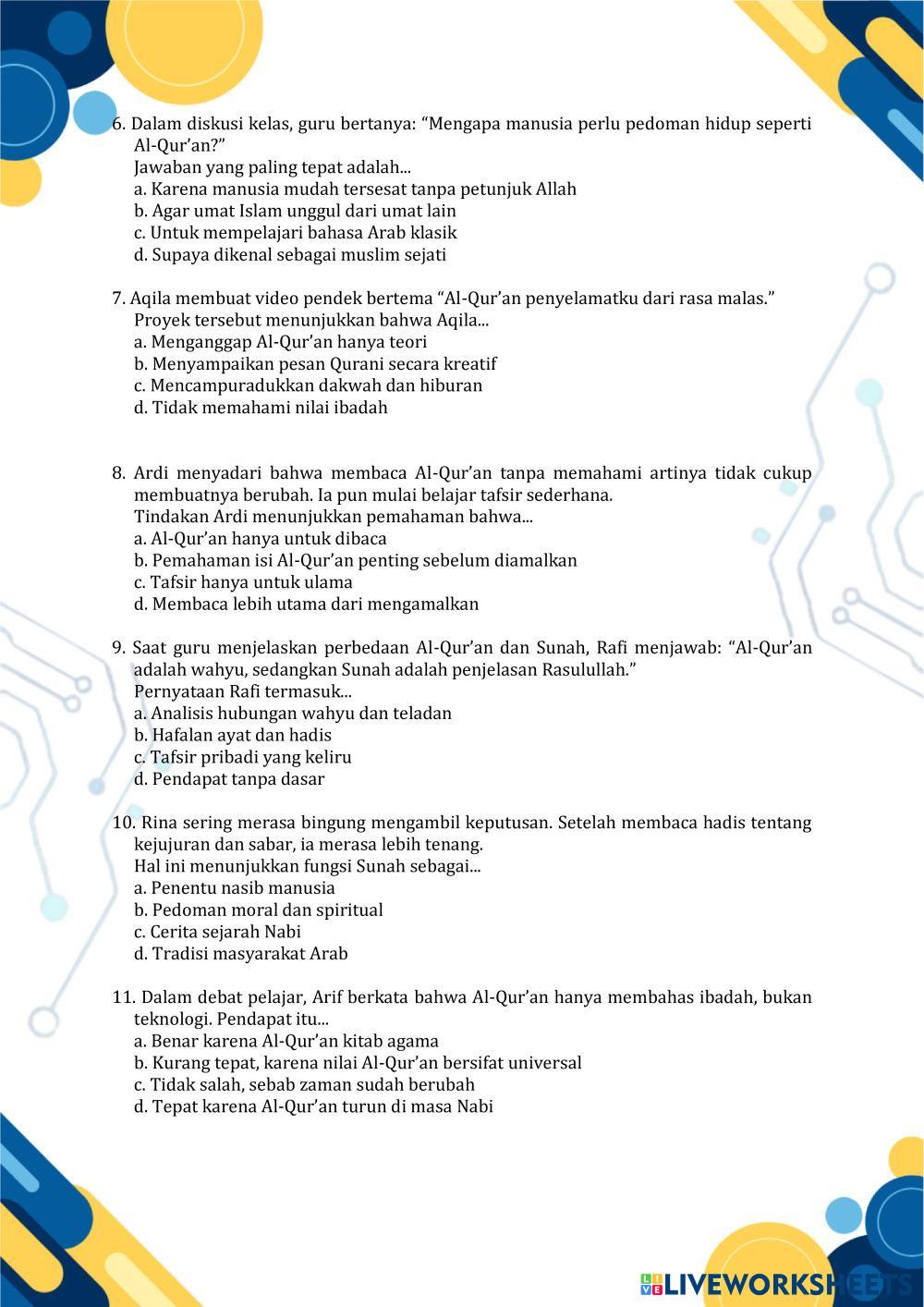 6. Dalam diskusi kelas, guru bertanya: “Mengapa manusia perlu pedoman hidup seperti Al-Qur’an?”
Jawaban yang paling tepat adalah...
a. Karena manusia mudah tersesat tanpa petunjuk Allah
b. Agar umat Islam unggul dari umat lain
c. Untuk mempelajari bahasa Arab klasik
d. Supaya dikenal sebagai muslim sejati

7. Aqila membuat video pendek bertema “Al-Qur’an penyelamatku dari rasa malas.”
Proyek tersebut menunjukkan bahwa Aqila...
a. Menganggap Al-Qur’an hanya teori
b. Menyampaikan pesan Qurani secara kreatif
c. Mencampuradukkan dakwah dan hiburan
d. Tidak memahami nilai ibadah

8. Ardi menyadari bahwa membaca Al-Qur’an tanpa memahami artinya tidak cukup membuatnya berubah. Ia pun mulai belajar tafsir sederhana.
Tindakan Ardi menunjukkan pemahaman bahwa...
a. Al-Qur’an hanya untuk dibaca
b. Pemahaman isi Al-Qur’an penting sebelum diamalkan
c. Tafsir hanya untuk ulama
d. Membaca lebih utama dari mengamalkan

9. Saat guru menjelaskan perbedaan Al-Qur’an dan Sunah, Rafi menjawab: “Al-Qur’an adalah wahyu, sedangkan Sunah adalah penjelasan Rasulullah.”
Pernyataan Rafi termasuk...
a. Analisis hubungan wahyu dan teladan
b. Hafalan ayat dan hadis
c. Tafsir pribadi yang keliru
d. Pendapat tanpa dasar

10. Rina sering merasa bingung mengambil keputusan. Setelah membaca hadis tentang kejujuran dan sabar, ia merasa lebih tenang.
Hal ini menunjukkan fungsi Sunah sebagai...
a. Penentu nasib manusia
b. Pedoman moral dan spiritual
c. Cerita sejarah Nabi
d. Tradisi masyarakat Arab

11. Dalam debat pelajar, Arif berkata bahwa Al-Qur’an hanya membahas ibadah, bukan teknologi. Pendapat itu...
a. Benar karena Al-Qur’an kitab agama
b. Kurang tepat, karena nilai Al-Qur’an bersifat universal
c. Tidak salah, sebab zaman sudah berubah
d. Tepat karena Al-Qur’an turun di masa Nabi

LIVEWORKSHEETS